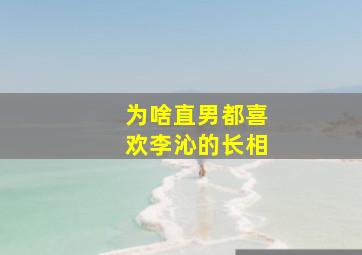 为啥直男都喜欢李沁的长相